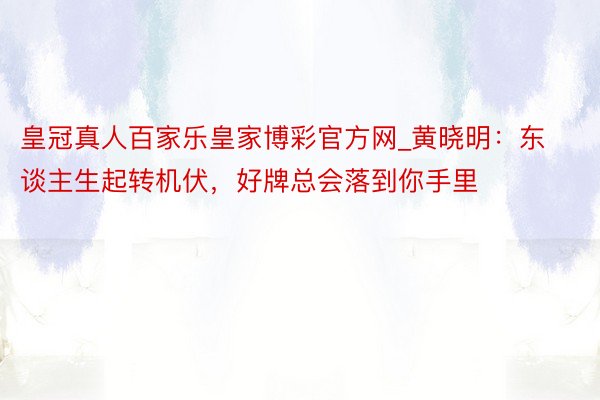 皇冠真人百家乐皇家博彩官方网_黄晓明：东谈主生起转机伏，好牌总会落到你手里